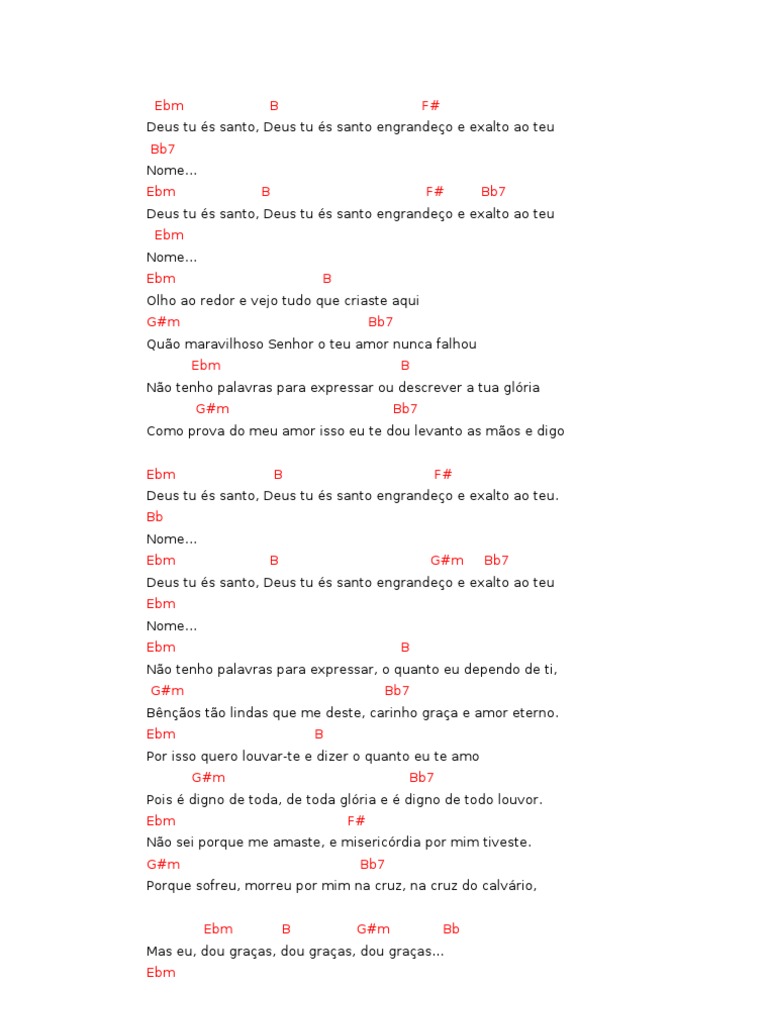 Ebm B F#
Deus tu és santo, Deus tu és santo engrandeço e exalto ao teu
Bb7
Nome...
Ebm B F# Bb7
Deus tu és santo, Deus tu és santo engrandeço e exalto ao teu
Ebm
Nome...
Ebm B
Olho ao redor e vejo tudo que criaste aqui
G#m Bb7
Quão maravilhoso Senhor o teu amor nunca falhou
Ebm B
Não tenho palavras para expressar ou descrever a tua glória
G#m Bb7
Como prova do meu amor isso eu te dou levanto as mãos e digo

Ebm B F#
Deus tu és santo, Deus tu és santo engrandeço e exalto ao teu.
Bb
Nome...
Ebm B G#m Bb7
Deus tu és santo, Deus tu és santo engrandeço e exalto ao teu
Ebm
Nome...
Ebm B
Não tenho palavras para expressar, o quanto eu dependo de ti,
G#m Bb7
Bênçãos tão lindas que me deste, carinho graça e amor eterno.
Ebm B
Por isso quero louvar-te e dizer o quanto eu te amo
G#m Bb7
Pois é digno de toda, de toda glória e é digno de todo louvor.
Ebm F#
Não sei porque me amaste, e misericórdia por mim tiveste.
G#m Bb7
Porque sofreu, morreu por mim na cruz, na cruz do calvário,

Ebm B G#m Bb
Mas eu, dou graças, dou graças, dou graças...
Ebm